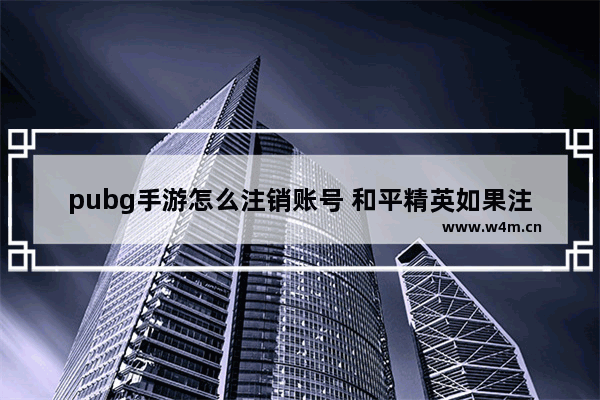 pubg手游怎么注销账号 和平精英如果注

www.w4m.cn